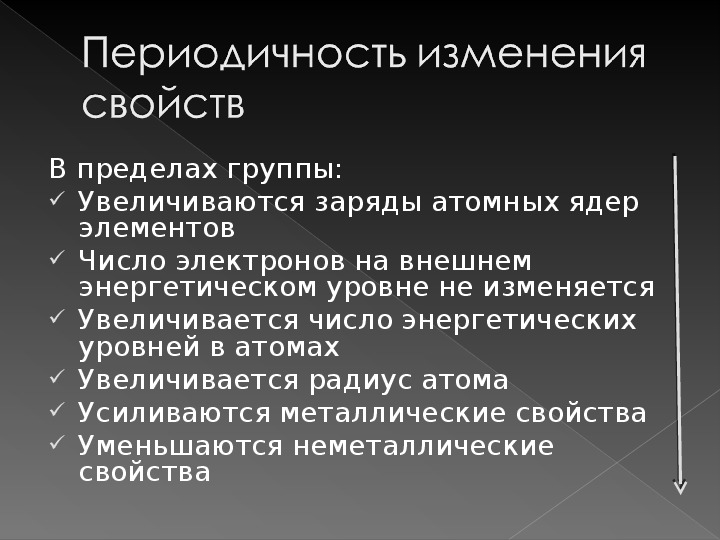 Периодичность изменения свойств

В пределах группы:
✓ Увеличиваются заряды атомных ядер элементов
✓ Число электронов на внешнем энергетическом уровне не изменяется
✓ Увеличивается число энергетических уровней в атомах
✓ Увеличивается радиус атома
✓ Усиливаются металлические свойства
✓ Уменьшаются неметаллические свойства